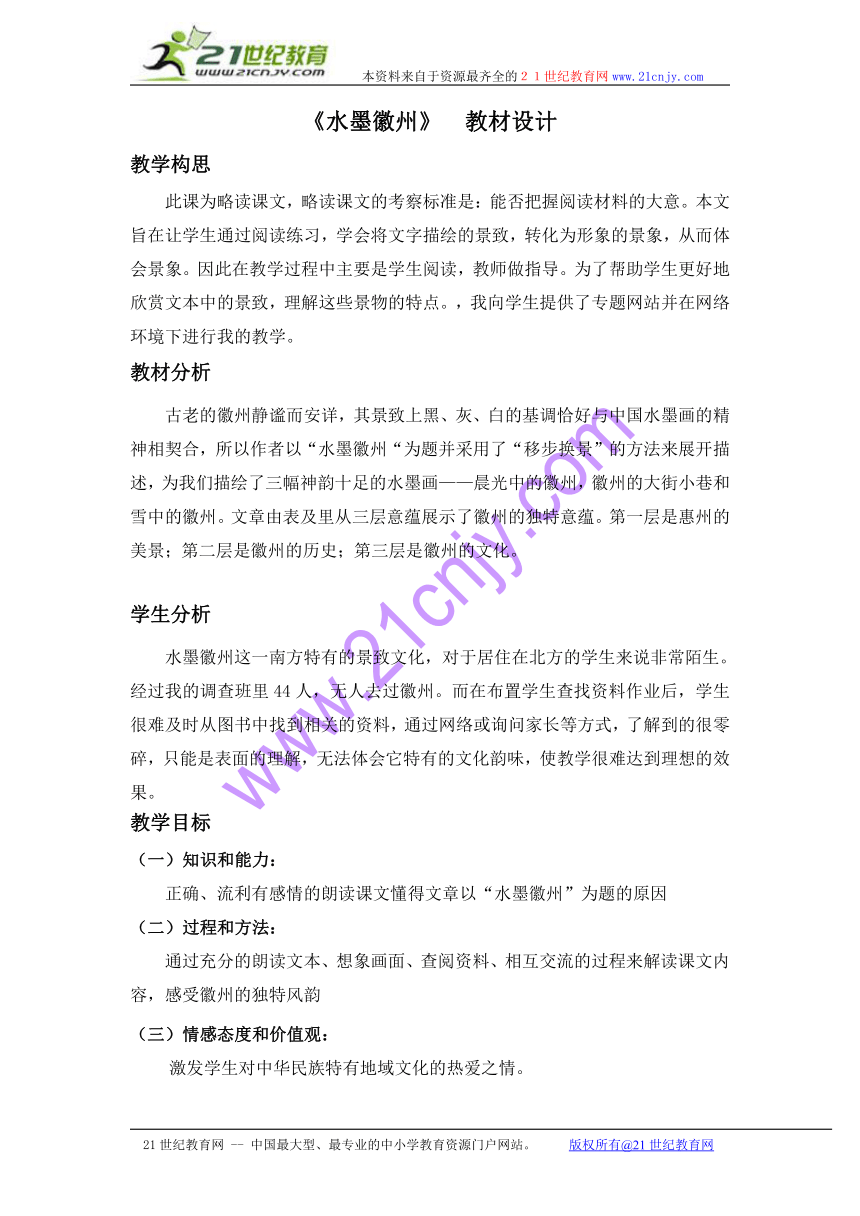 21世纪教育
www.21cnjy.com
本资料来自于资源最齐全的２１世纪教育网www.21cnjy.com

《水墨徽州》　教材设计

教学构思

此课为略读课文，略读课文的考察标准是：能否把握阅读材料的大意。本文旨在让学生通过阅读练习，学会将文字描绘的景致，转化为形象的景象，从而体会景象。因此在教学过程中主要是学生阅读，教师做指导。为了帮助学生更好地欣赏文本中的景致，理解这些景物的特点。，我向学生提供了专题网站并在网络环境下进行我的教学。

教材分析

古老的徽州静谧而安详，其景致上黑、灰、白的基调恰好与中国水墨画的精神相契合，所以作者以“水墨徽州“为题并采用了“移步换景”的方法来展开描述，为我们描绘了三幅神韵十足的水墨画——晨光中的徽州，徽州的大街小巷和雪中的徽州。文章由表及里从三层意蕴展示了徽州的独特意蕴。第一层是惠州的美景；第二层是徽州的历史；第三层是徽州的文化。

学生分析

水墨徽州这一南方特有的景致文化，对于居住在北方的学生来说非常陌生。经过我的调查班里44人，无人去过徽州。而在布置学生查找资料作业后，学生很难及时从图书中找到相关的资料，通过网络或询问家长等方式，了解到的很零碎，只能是表面的理解，无法体会它特有的文化韵味，使教学很难达到理想的效果。

教学目标

（一）知识和能力：

正确、流利有感情的朗读课文懂得文章以“水墨徽州”为题的原因

（二）过程和方法：

通过充分的朗读文本、想象画面、查阅资料、相互交流的过程来解读课文内容，感受徽州的独特风韵

（三）情感态度和价值观：

激发学生对中华民族特有地域文化的热爱之情。

www.21cnjy.com

21世纪教育网 -- 中国最大型、最专业的中小学教育资源门户网站。　版权所有@21世纪教育网